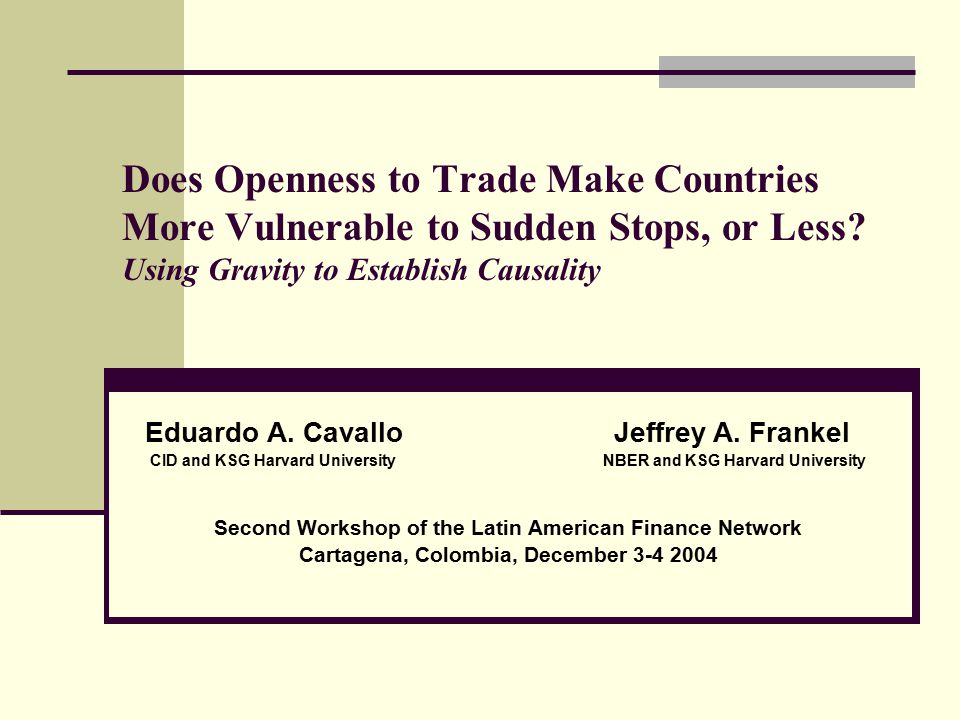 Does Openness to Trade Make Countries More Vulnerable to Sudden Stops, or Less?
Using Gravity to Establish Causality

Eduardo A. Cavallo
CID and KSG Harvard University

Jeffrey A. Frankel
NBER and KSG Harvard University

Second Workshop of the Latin American Finance Network
Cartagena, Colombia, December 3-4 2004